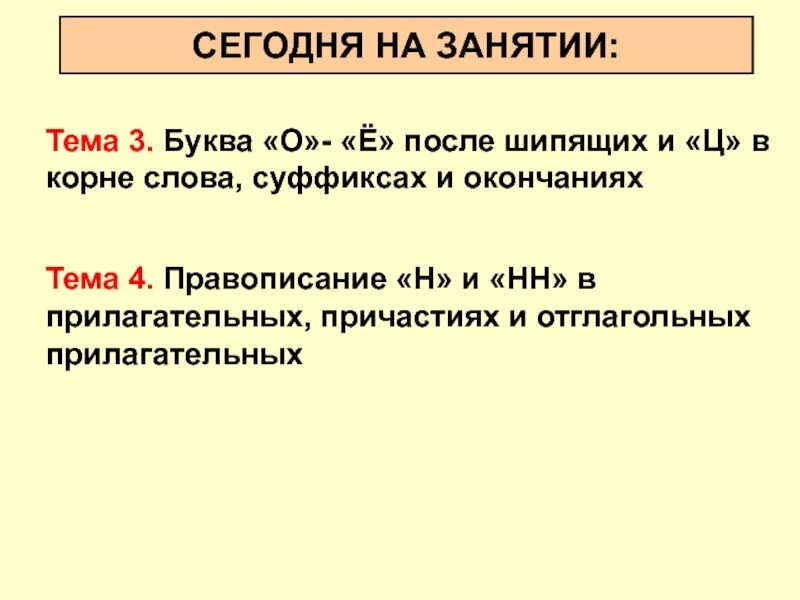 СЕГОДНЯ НА ЗАНЯТИИ:

Тема 3. Буква «О»- «Ё» после шипящих и «Ц» в корне слова, суффиксах и окончаниях

Тема 4. Правописание «Н» и «НН» в прилагательных, причастиях и отглагольных прилагательных